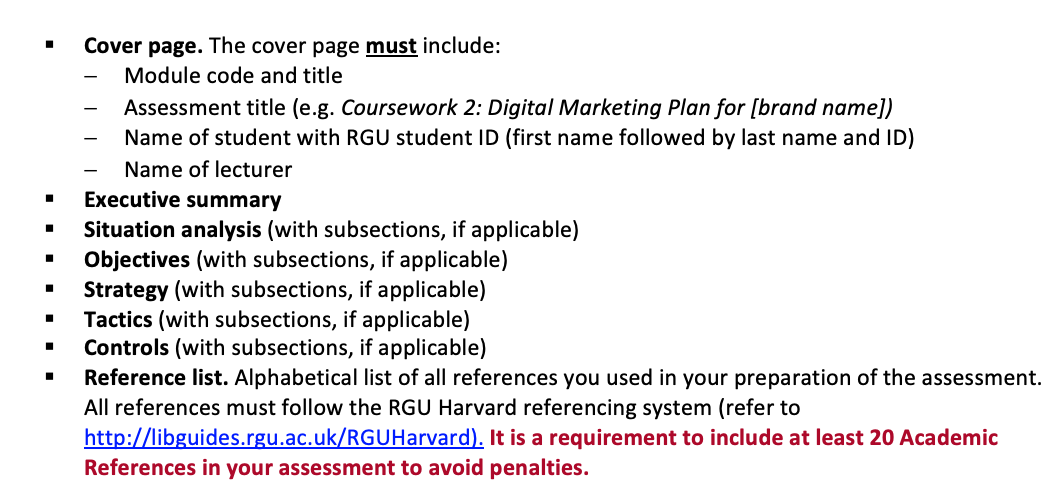 ▪ Cover page. The cover page must include:
– Module code and title
– Assessment title (e.g. Coursework 2: Digital Marketing Plan for [brand name])
– Name of student with RGU student ID (first name followed by last name and ID)
– Name of lecturer
▪ Executive summary
▪ Situation analysis (with subsections, if applicable)
▪ Objectives (with subsections, if applicable)
▪ Strategy (with subsections, if applicable)
▪ Tactics (with subsections, if applicable)
▪ Controls (with subsections, if applicable)
▪ Reference list. Alphabetical list of all references you used in your preparation of the assessment. All references must follow the RGU Harvard referencing system (refer to http://libguides.rgu.ac.uk/RGUHarvard). It is a requirement to include at least 20 Academic References in your assessment to avoid penalties.